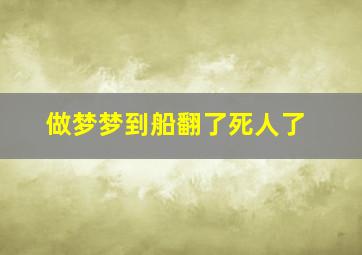 做梦梦到船翻了死人了